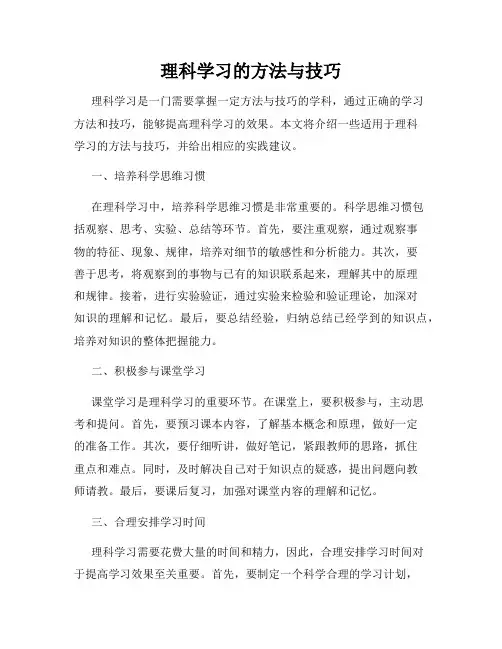 理科学习的方法与技巧

理科学习是一门需要掌握一定方法与技巧的学科，通过正确的学习方法和技巧，能够提高理科学习的效果。本文将介绍一些适用于理科学习的方法与技巧，并给出相应的实践建议。

一、培养科学思维习惯

在理科学习中，培养科学思维习惯是非常重要的。科学思维习惯包括观察、思考、实验、总结等环节。首先，要注重观察，通过观察事物的特征、现象、规律，培养对细节的敏感性和分析能力。其次，要善于思考，将观察到的事物与已有的知识联系起来，理解其中的原理和规律。接着，进行实验验证，通过实验来检验和验证理论，加深对知识的理解和记忆。最后，要总结经验，归纳总结已经学到的知识点，培养对知识的整体把握能力。

二、积极参与课堂学习

课堂学习是理科学习的重要环节。在课堂上，要积极参与，主动思考和提问。首先，要预习课本内容，了解基本概念和原理，做好一定的准备工作。其次，要仔细听讲，做好笔记，紧跟教师的思路，抓住重点和难点。同时，及时解决自己对于知识点的疑惑，提出问题向教师请教。最后，要课后复习，加强对课堂内容的理解和记忆。

三、合理安排学习时间

理科学习需要花费大量的时间和精力，因此，合理安排学习时间对于提高学习效果至关重要。首先，要制定一个科学合理的学习计划，